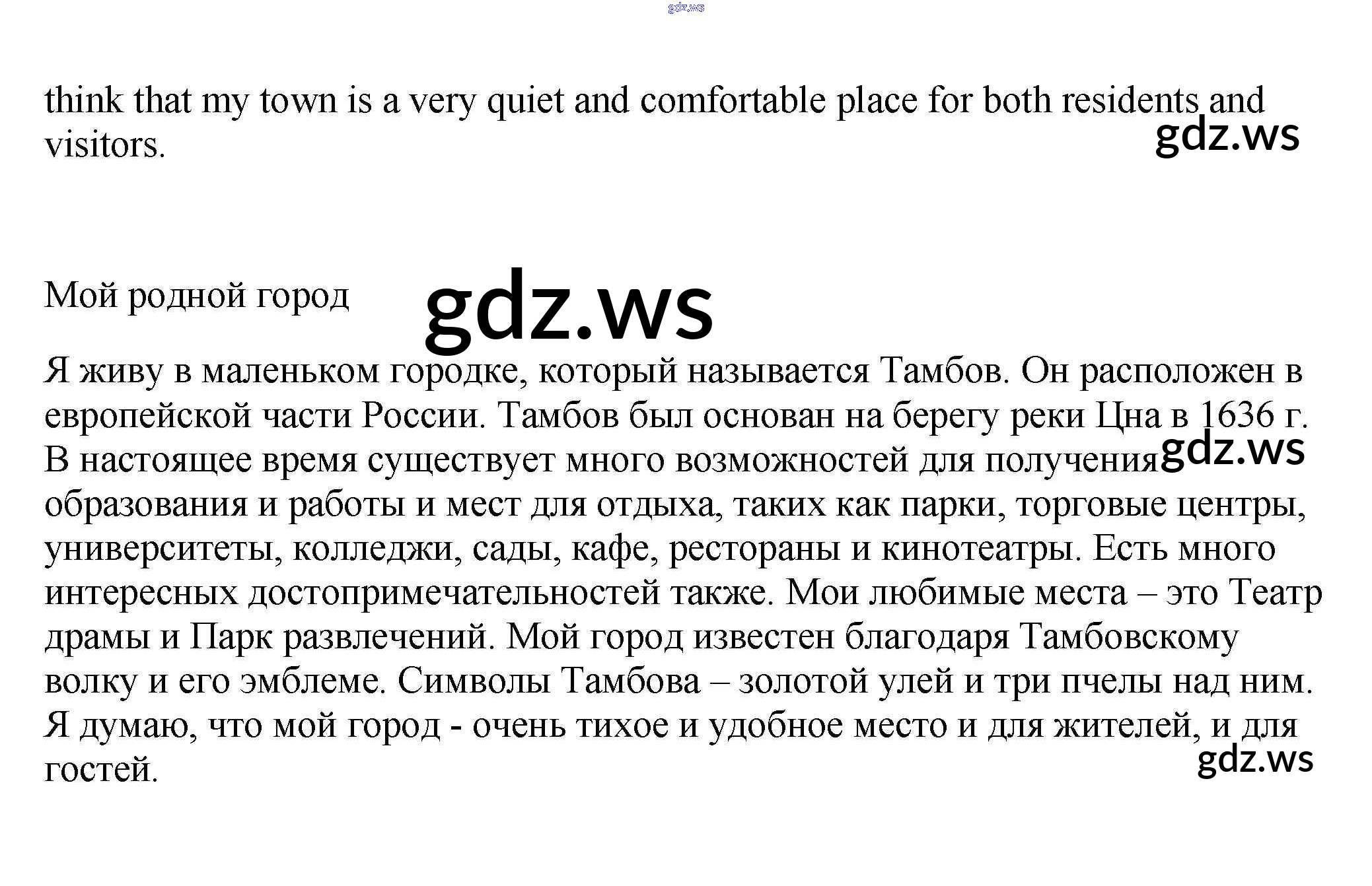 think that my town is a very quiet and comfortable place for both residents and visitors.

Мой родной город

Я живу в маленьком городке, который называется Тамбов. Он расположен в европейской части России. Тамбов был основан на берегу реки Цна в 1636 г. В настоящее время существует много возможностей для получения образования и работы и мест для отдыха, таких как парки, торговые центры, университеты, колледжи, сады, кафе, рестораны и кинотеатры. Есть много интересных достопримечательностей также. Мои любимые места – это Театр драмы и Парк развлечений. Мой город известен благодаря Тамбовскому волку и его эмблеме. Символы Тамбова – золотой улей и три пчелы над ним. Я думаю, что мой город - очень тихое и удобное место и для жителей, и для гостей.

gdz.ws